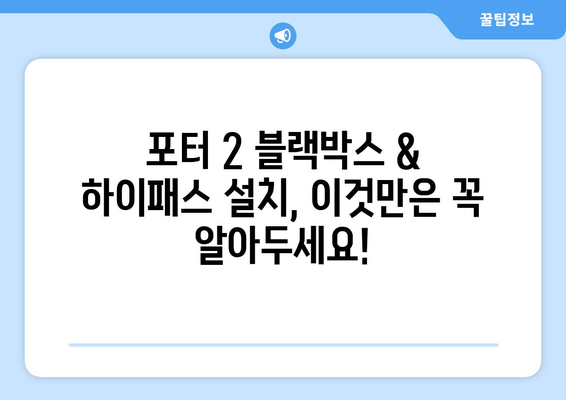 꿀팁정보

포터 2 블랙박스 & 하이패스 설치, 이것만은 꼭 알아두세요!